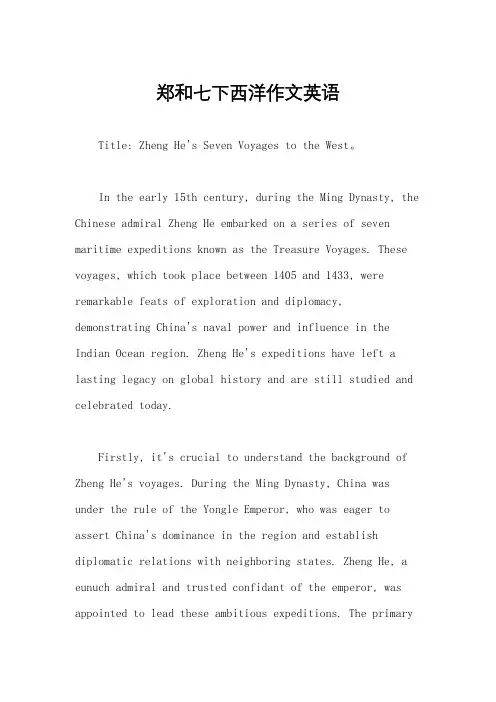 郑和七下西洋作文英语

Title: Zheng He's Seven Voyages to the West。

In the early 15th century, during the Ming Dynasty, the Chinese admiral Zheng He embarked on a series of seven maritime expeditions known as the Treasure Voyages. These voyages, which took place between 1405 and 1433, were remarkable feats of exploration and diplomacy, demonstrating China's naval power and influence in the Indian Ocean region. Zheng He's expeditions have left a lasting legacy on global history and are still studied and celebrated today.

Firstly, it's crucial to understand the background of Zheng He's voyages. During the Ming Dynasty, China was under the rule of the Yongle Emperor, who was eager to assert China's dominance in the region and establish diplomatic relations with neighboring states. Zheng He, a eunuch admiral and trusted confidant of the emperor, was appointed to lead these ambitious expeditions. The primary